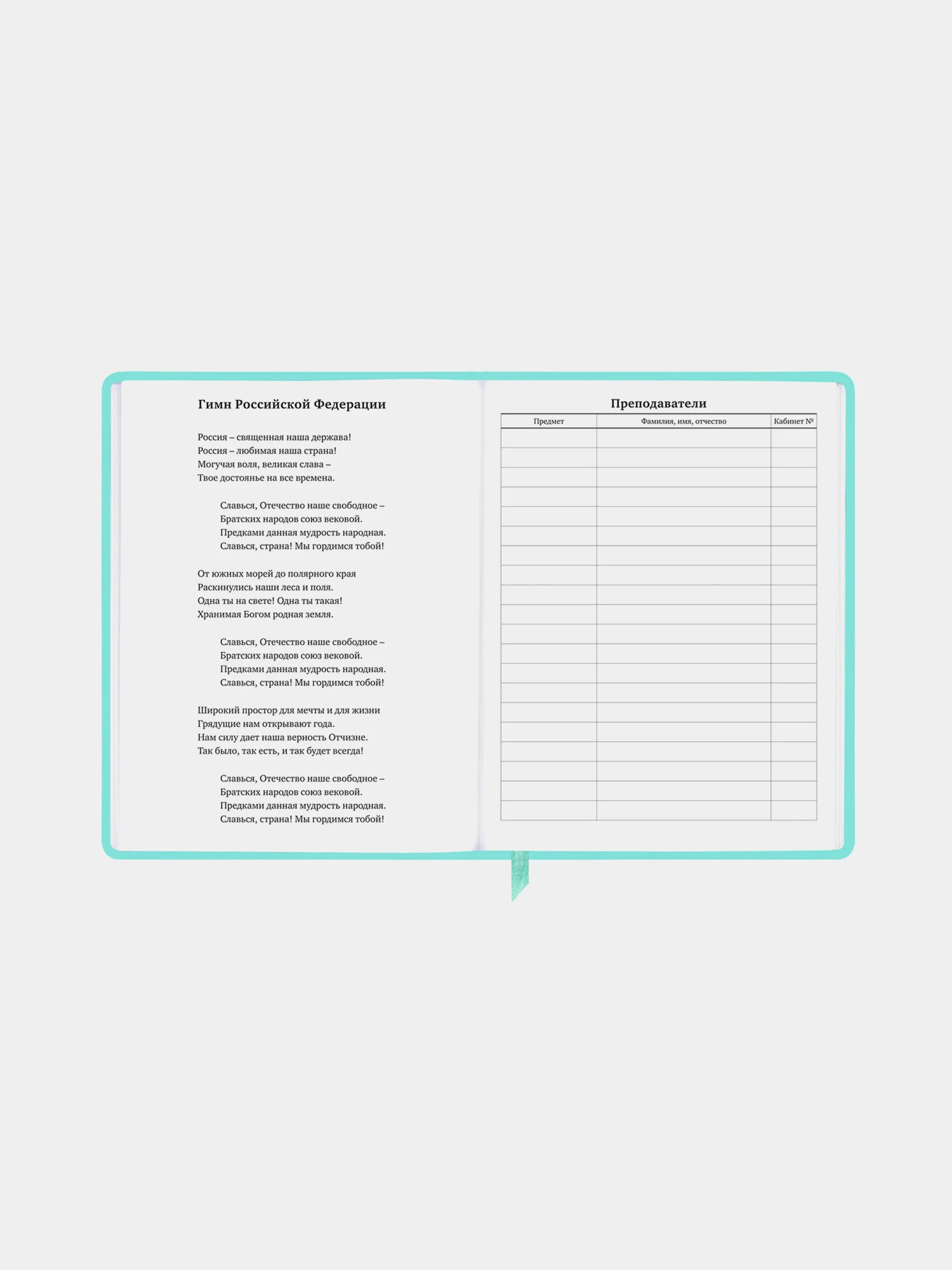 Гимн Российской Федерации

Россия – священная наша держава!
Россия – любимая наша страна!
Могучая воля, великая слава –
Твое достоянье на все времена.

Славься, Отечество наше свободное –
Братских народов союз вековой.
Предками данная мудрость народная.
Славься, страна! Мы гордимся тобой!

От южных морей до полярного края
Раскинулись наши леса и поля.
Одна ты на свете! Одна ты такая!
Хранимая Богом родная земля.

Славься, Отечество наше свободное –
Братских народов союз вековой.
Предками данная мудрость народная.
Славься, страна! Мы гордимся тобой!

Широкий простор для мечты и для жизни
Грядущие нам открывают года.
Нам силу дает наша верность Отчизне.
Так было, так есть, и так будет всегда!

Славься, Отечество наше свободное –
Братских народов союз вековой.
Предками данная мудрость народная.
Славься, страна! Мы гордимся тобой!

Преподаватели

| Предмет | Фамилия, имя, отчество | Кабинет № |
|---|---|---|
| | | |
| | | |
| | | |
| | | |
| | | |
| | | |
| | | |
| | | |
| | | |
| | | |
| | | |
| | | |
| | | |
| | | |
| | | |
| | | |
| | | |
| | | |
| | | |
| | | |